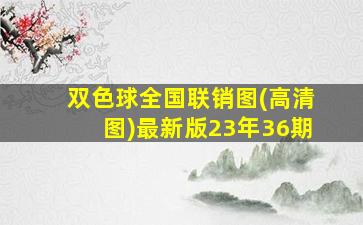 双色球全国联销图(高清图)最新版23年36期